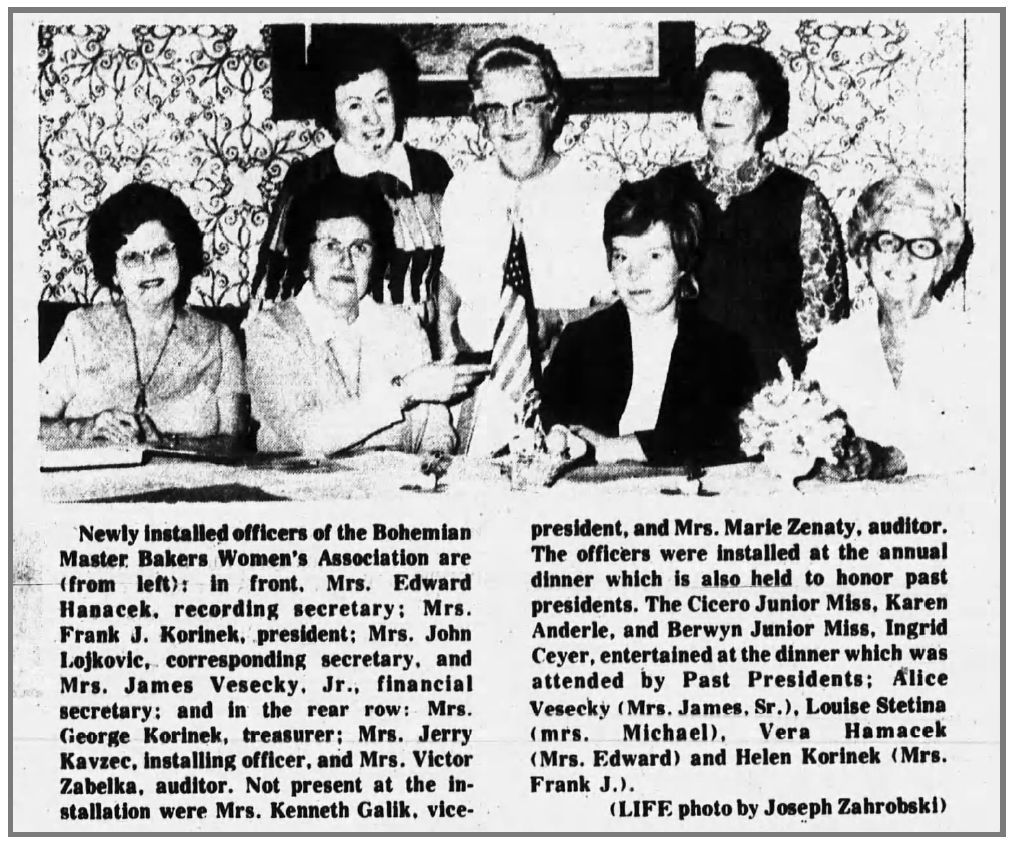 Newly installed officers of the Bohemian Master Bakers Women's Association are (from left): in front, Mrs. Edward Hanacek, recording secretary; Mrs. Frank J. Korinek, president; Mrs. John Lojkovic, corresponding secretary, and Mrs. James Vesecky, Jr., financial secretary; and in the rear row: Mrs. George Korinek, treasurer; Mrs. Jerry Kavzec, installing officer, and Mrs. Victor Zabelka, auditor. Not present at the installation were Mrs. Kenneth Galik, vice-president, and Mrs. Marie Zenaty, auditor. The officers were installed at the annual dinner which is also held to honor past presidents. The Cicero Junior Miss, Karen Anderle, and Berwyn Junior Miss, Ingrid Ceyer, entertained at the dinner which was attended by Past Presidents; Alice Vesecky (Mrs. James, Sr.), Louise Stetina (mrs. Michael), Vera Hamacek (Mrs. Edward) and Helen Korinek (Mrs. Frank J.).

(LIFE photo by Joseph Zahrobski)